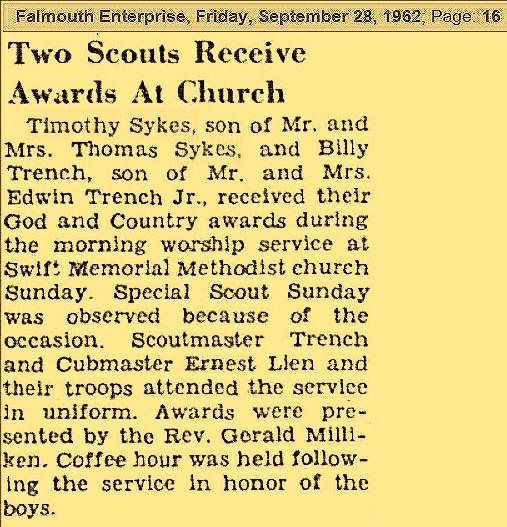 Falmouth Enterprise, Friday, September 28, 1962, Page: 16

Two Scouts Receive Awards At Church

Timothy Sykes, son of Mr. and Mrs. Thomas Sykes, and Billy Trench, son of Mr. and Mrs. Edwin Trench Jr., received their God and Country awards during the morning worship service at Swift Memorial Methodist church Sunday. Special Scout Sunday was observed because of the occasion. Scoutmaster Trench and Cubmaster Ernest Lien and their troops attended the service in uniform. Awards were presented by the Rev. Gerald Milliken. Coffee hour was held following the service in honor of the boys.